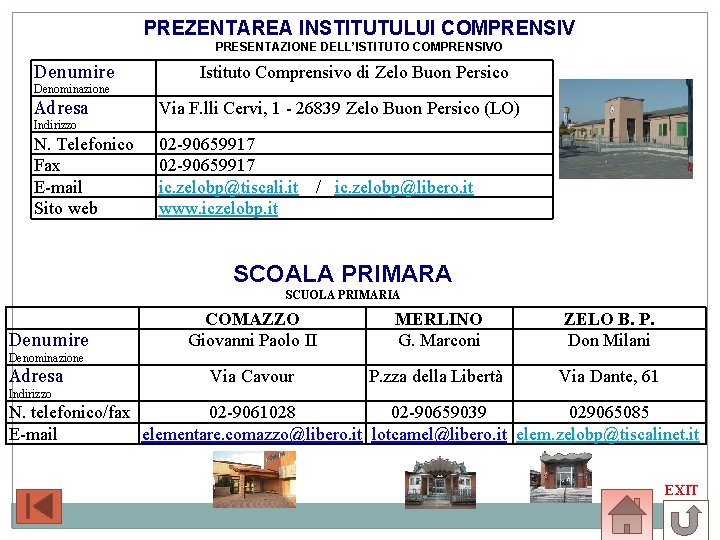 PREZENTAREA INSTITUTULUI COMPRENSIV
PRESENTAZIONE DELL'ISTITUTO COMPRENSIVO

| Denumire Denominazione | Istituto Comprensivo di Zelo Buon Persico |
|---|---|
| Adresa Indirizzo | Via F.lli Cervi, 1 - 26839 Zelo Buon Persico (LO) |
| N. Telefonico | 02-90659917 |
| Fax | 02-90659917 |
| E-mail | ic.zelobp@tiscali.it / ic.zelobp@libero.it |
| Sito web | www.iczelobp.it |

SCOALA PRIMARA
SCUOLA PRIMARIA

| | COMAZZO | MERLINO | ZELO B. P. |
|---|---|---|---|
| Denumire Denominazione | Giovanni Paolo II | G. Marconi | Don Milani |
| Adresa Indirizzo | Via Cavour | P.zza della Libertà | Via Dante, 61 |
| N. telefonico/fax | 02-9061028 | 02-90659039 | 029065085 |
| E-mail | elementare.comazzo@libero.it | lotcamel@libero.it | elem.zelobp@tiscalinet.it |

EXIT